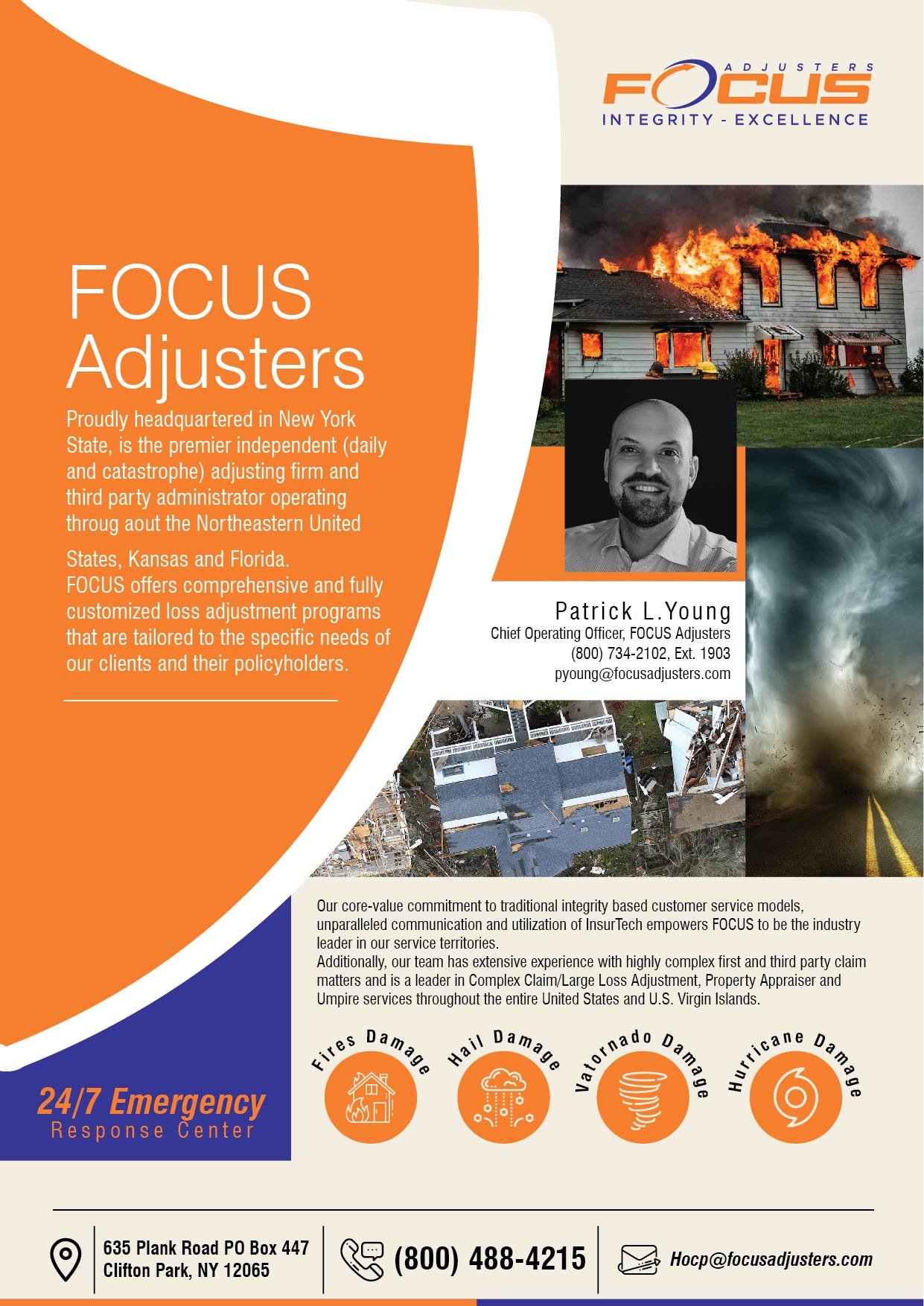 ADJUSTERS
FOCUS
INTEGRITY - EXCELLENCE

FOCUS Adjusters

Proudly headquartered in New York State, is the premier independent (daily and catastrophe) adjusting firm and third party administrator operating throug aout the Northeastern United

States, Kansas and Florida.
FOCUS offers comprehensive and fully customized loss adjustment programs that are tailored to the specific needs of our clients and their policyholders.

Patrick L.Young
Chief Operating Officer, FOCUS Adjusters
(800) 734-2102, Ext. 1903
pyoung@focusadjusters.com

Our core-value commitment to traditional integrity based customer service models, unparalleled communication and utilization of InsurTech empowers FOCUS to be the industry leader in our service territories.
Additionally, our team has extensive experience with highly complex first and third party claim matters and is a leader in Complex Claim/Large Loss Adjustment, Property Appraiser and Umpire services throughout the entire United States and U.S. Virgin Islands.

Fires Damage

Hail Damage

Vatornado Damage

Hurricane Damage

24/7 Emergency
Response Center

635 Plank Road PO Box 447
Clifton Park, NY 12065

(800) 488-4215

Hocp@focusadjusters.com